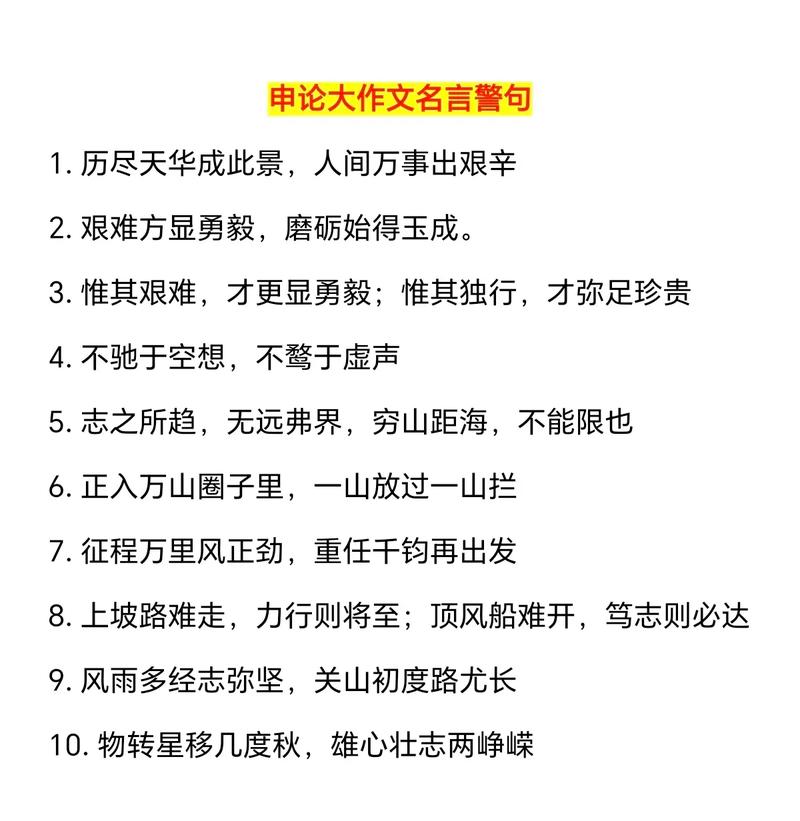 申论大作文名言警句

1. 历尽天华成此景，人间万事出艰辛

2. 艰难方显勇毅，磨砺始得玉成。

3. 惟其艰难，才更显勇毅；惟其独行，才弥足珍贵

4. 不驰于空想，不骛于虚声

5. 志之所趋，无远弗界，穷山距海，不能限也

6. 正入万山圈子里，一山放过一山拦

7. 征程万里风正劲，重任千钧再出发

8. 上坡路难走，力行则将至；顶风船难开，笃志则必达

9. 风雨多经志弥坚，关山初度路尤长

10. 物转星移几度秋，雄心壮志两峥嵘